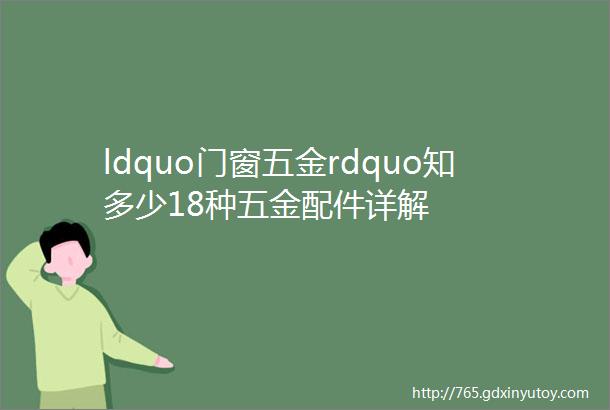 ldquo门窗五金rdquo知多少18种五金配件详解

http://765.gdxinyutoy.com